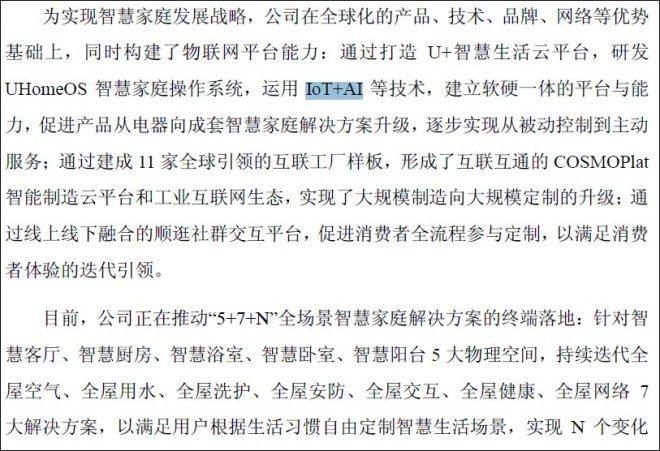 为实现智慧家庭发展战略，公司在全球化的产品、技术、品牌、网络等优势基础上，同时构建了物联网平台能力：通过打造 U+智慧生活云平台，研发 UHomeOS 智慧家庭操作系统，运用 IoT+AI 等技术，建立软硬一体的平台与能力，促进产品从电器向成套智慧家庭解决方案升级，逐步实现从被动控制到主动服务；通过建成 11 家全球引领的互联工厂样板，形成了互联互通的 COSMOPlat 智能制造云平台和工业互联网生态，实现了大规模制造向大规模定制的升级；通过线上线下融合的顺逛社群交互平台，促进消费者全流程参与定制，以满足消费者体验的迭代引领。

目前，公司正在推动“5+7+N”全场景智慧家庭解决方案的终端落地：针对智慧客厅、智慧厨房、智慧浴室、智慧卧室、智慧阳台 5 大物理空间，持续迭代全屋空气、全屋用水、全屋洗护、全屋安防、全屋交互、全屋健康、全屋网络 7 大解决方案，以满足用户根据生活习惯自由定制智慧生活场景，实现 N 个变化